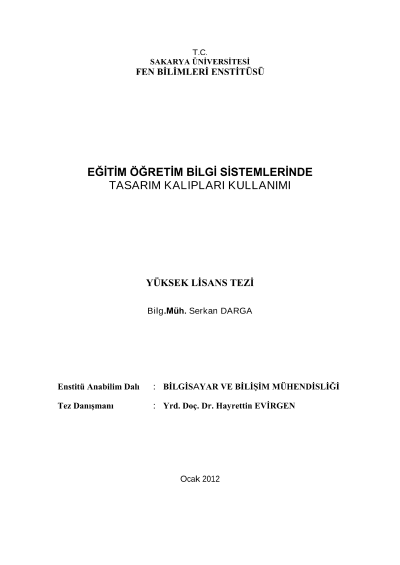 T.C.
SAKARYA ÜNİVERSİTESİ
FEN BİLİMLERİ ENSTİTÜSÜ

EĞİTİM ÖĞRETİM BİLGİ SİSTEMLERİNDE
TASARIM KALIPLARI KULLANIMI

YÜKSEK LİSANS TEZİ

Bilg.Müh. Serkan DARGA

Enstitü Anabilim Dalı : BİLGİSAYAR VE BİLİŞİM MÜHENDİSLİĞİ

Tez Danışmanı : Yrd. Doç. Dr. Hayrettin EVİRGEN

Ocak 2012